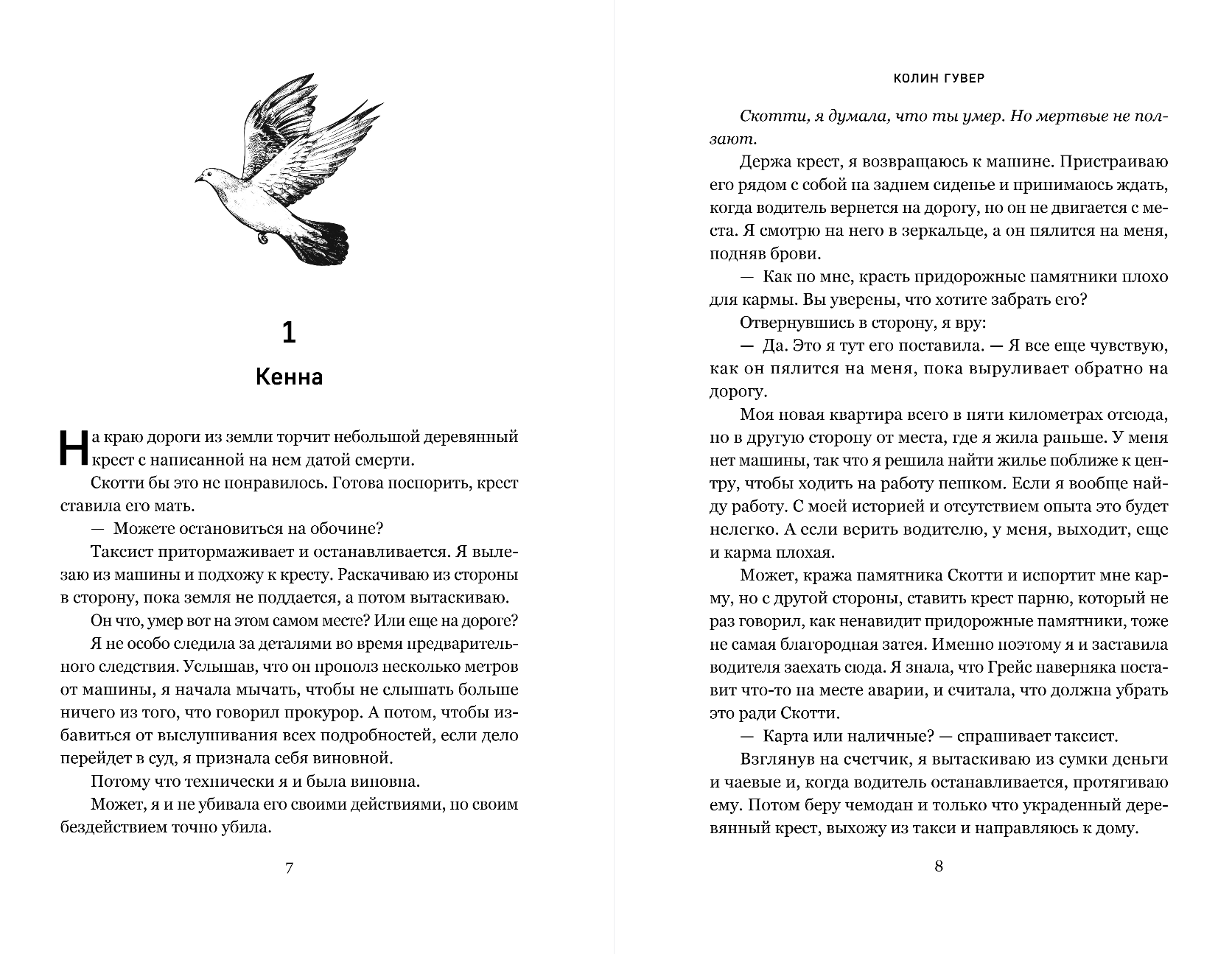 1

Кенна

На краю дороги из земли торчит небольшой деревянный крест с написанной на нем датой смерти.

Скотти бы это не понравилось. Готова поспорить, крест ставила его мать.

— Можете остановиться на обочине?

Таксист притормаживает и останавливается. Я вылезаю из машины и подхожу к кресту. Раскачиваю из стороны в сторону, пока земля не поддается, а потом вытаскиваю.

Он что, умер вот на этом самом месте? Или еще на дороге? Я не особо следила за деталями во время предварительного следствия. Услышав, что он прополз несколько метров от машины, я начала мычать, чтобы не слышать больше ничего из того, что говорил прокурор. А потом, чтобы избавиться от выслушивания всех подробностей, если дело перейдет в суд, я признала себя виновной.

Потому что технически я и была виновна.

Может, я и не убивала его своими действиями, но своим бездействием точно убила.

7

КОЛИН ГУВЕР

Скотти, я думала, что ты умер. Но мертвые не ползают.

Держа крест, я возвращаюсь к машине. Пристраиваю его рядом с собой на заднем сиденье и принимаюсь ждать, когда водитель вернется на дорогу, но он не двигается с места. Я смотрю на него в зеркальце, а он пялится на меня, подняв брови.

— Как по мне, красть придорожные памятники плохо для кармы. Вы уверены, что хотите забрать его?

Отвернувшись в сторону, я вру:

— Да. Это я тут его поставила. — Я все еще чувствую, как он пялится на меня, пока выруливает обратно на дорогу.

Моя новая квартира всего в пяти километрах отсюда, но в другую сторону от места, где я жила раньше. У меня нет машины, так что я решила найти жилье поближе к центру, чтобы ходить на работу пешком. Если я вообще найду работу. С моей историей и отсутствием опыта это будет нелегко. А если верить водителю, у меня, выходит, еще и карма плохая.

Может, кража памятника Скотти и испортит мне карму, но с другой стороны, ставить крест парню, который не раз говорил, как ненавидит придорожные памятники, тоже не самая благородная затея. Именно поэтому я и заставила водителя заехать сюда. Я знала, что Грейс наверняка поставит что-то на месте аварии, и считала, что должна убрать это ради Скотти.

— Карта или наличные? — спрашивает таксист.

Взглянув на счетчик, я вытаскиваю из сумки деньги и чаевые и, когда водитель останавливается, протягиваю ему. Потом беру чемодан и только что украденный деревянный крест, выхожу из такси и направляюсь к дому.

8